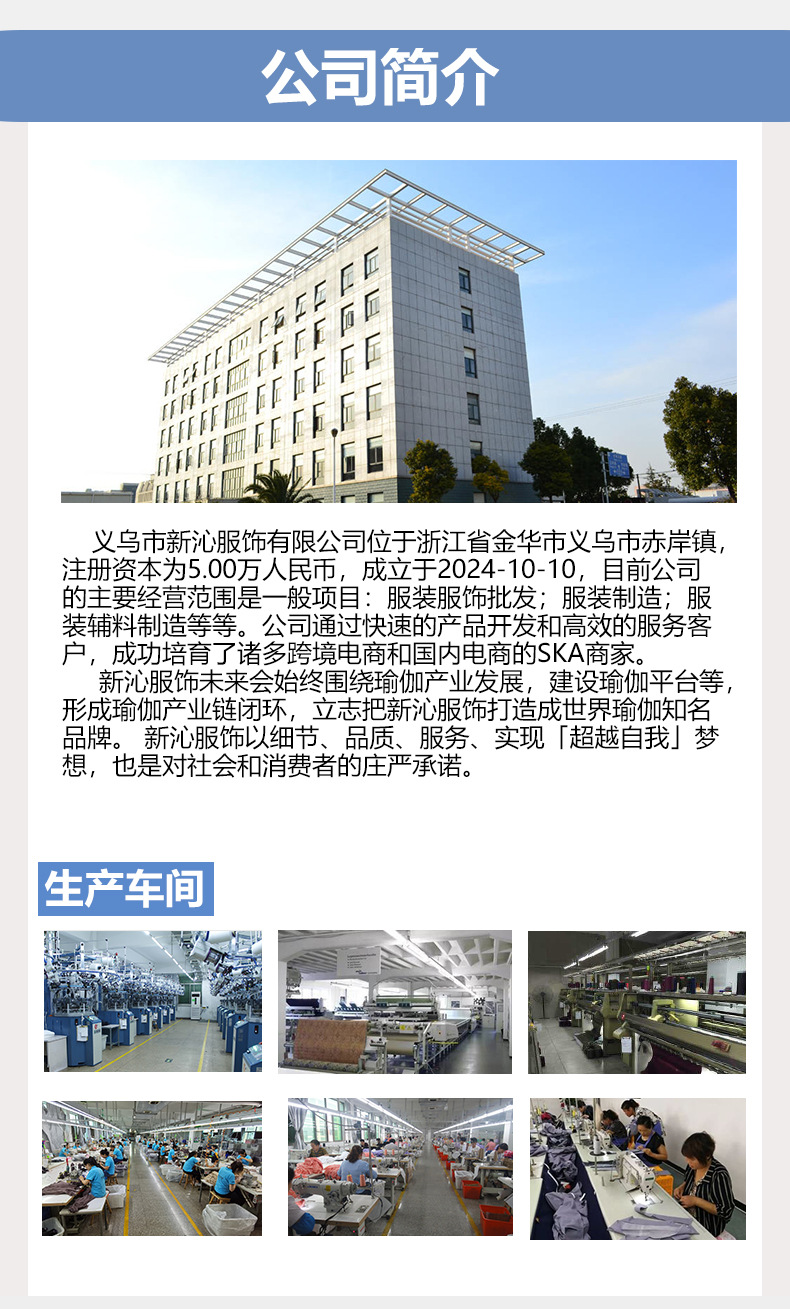 公司简介

义乌市新沁服饰有限公司位于浙江省金华市义乌市赤岸镇，注册资本为5.00万人民币，成立于2024-10-10，目前公司的主要经营范围是一般项目：服装服饰批发；服装制造；服装辅料制造等等。公司通过快速的产品开发和高效的服务客户，成功培育了诸多跨境电商和国内电商的SKA商家。

新沁服饰未来会始终围绕瑜伽产业发展，建设瑜伽平台等，形成瑜伽产业链闭环，立志把新沁服饰打造成世界瑜伽知名品牌。新沁服饰以细节、品质、服务、实现「超越自我」梦想，也是对社会和消费者的庄严承诺。

生产车间